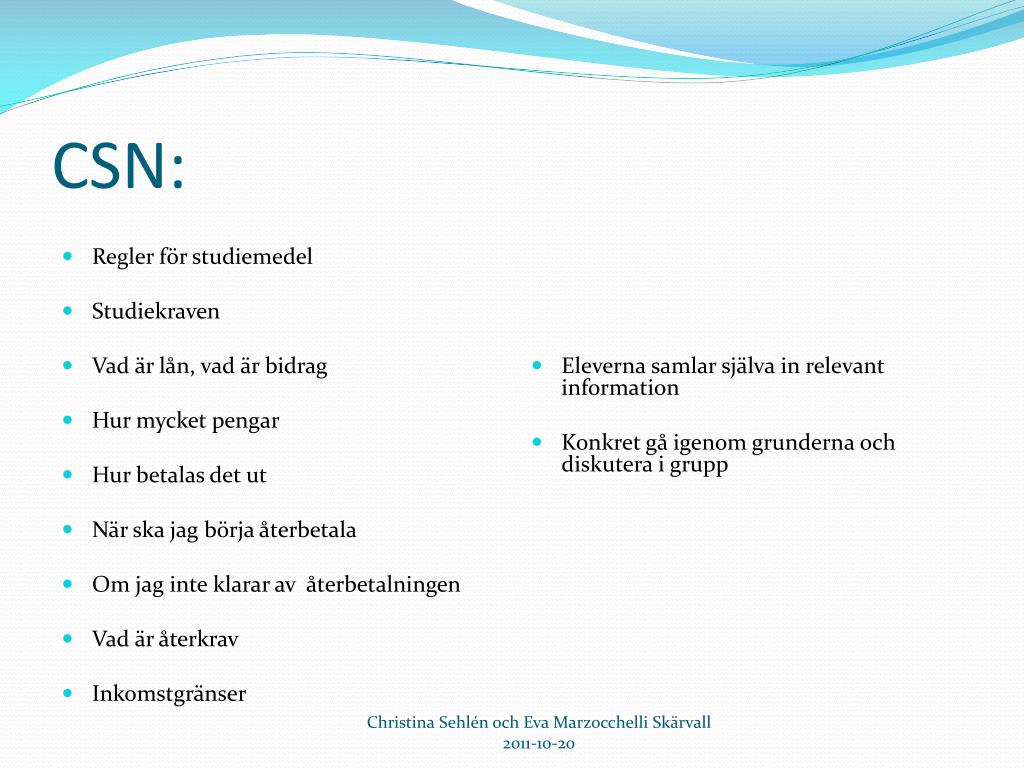 CSN:

- Regler för studiemedel
- Studiekraven
- Vad är lån, vad är bidrag
- Hur mycket pengar
- Hur betalas det ut
- När ska jag börja återbetala
- Om jag inte klarar av återbetalningen
- Vad är återkrav
- Inkomstgränser

- Eleverna samlar själva in relevant information
- Konkret gå igenom grunderna och diskutera i grupp

Christina Sehlén och Eva Marzocchelli Skärvall
2011-10-20